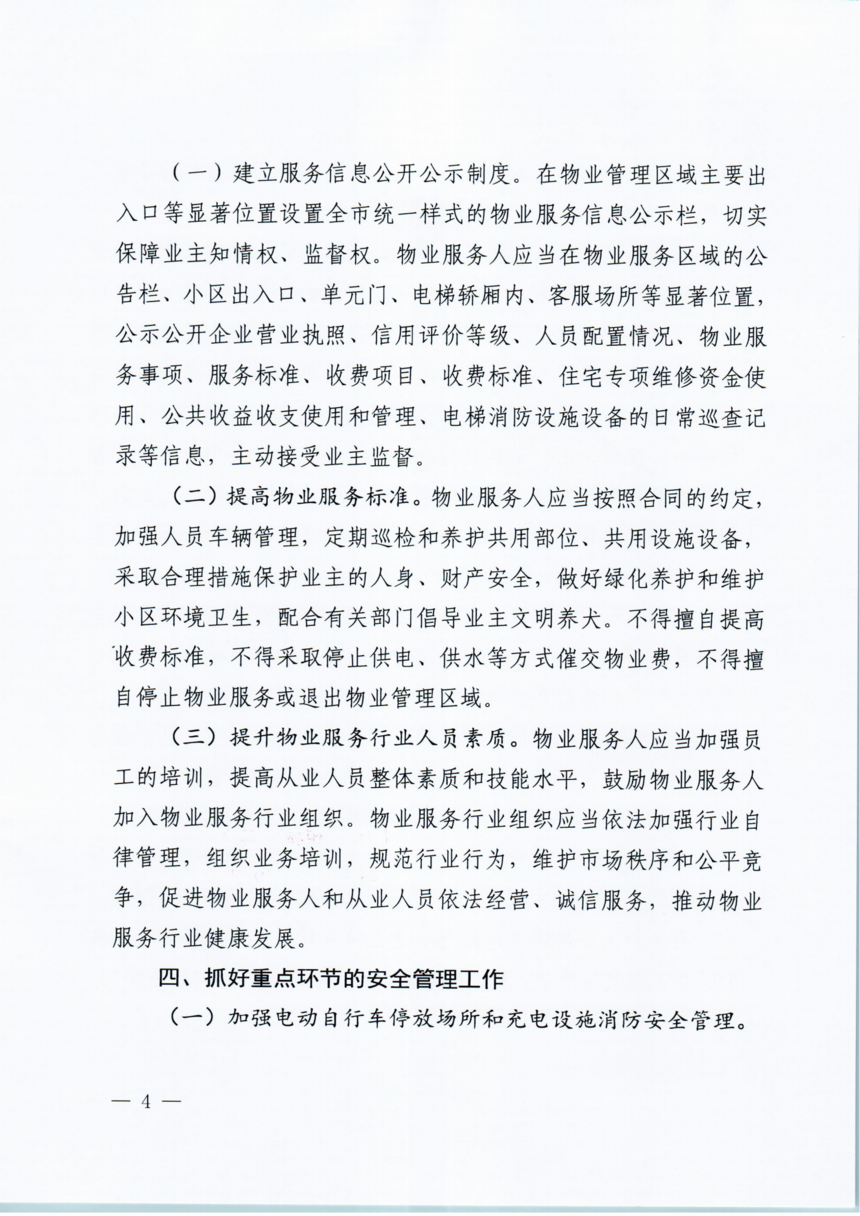 （一）建立服务信息公开公示制度。在物业管理区域主要出入口等显著位置设置全市统一样式的物业服务信息公示栏，切实保障业主知情权、监督权。物业服务人应当在物业服务区域的公告栏、小区出入口、单元门、电梯轿厢内、客服场所等显著位置，公示公开企业营业执照、信用评价等级、人员配置情况、物业服务事项、服务标准、收费项目、收费标准、住宅专项维修资金使用、公共收益收支使用和管理、电梯消防设施设备的日常巡查记录等信息，主动接受业主监督。

（二）提高物业服务标准。物业服务人应当按照合同的约定，加强人员车辆管理，定期巡检和养护共用部位、共用设施设备，采取合理措施保护业主的人身、财产安全，做好绿化养护和维护小区环境卫生，配合有关部门倡导业主文明养犬。不得擅自提高收费标准，不得采取停止供电、供水等方式催交物业费，不得擅自停止物业服务或退出物业管理区域。

（三）提升物业服务行业人员素质。物业服务人应当加强员工的培训，提高从业人员整体素质和技能水平，鼓励物业服务人加入物业服务行业组织。物业服务行业组织应当依法加强行业自律管理，组织业务培训，规范行业行为，维护市场秩序和公平竞争，促进物业服务人和从业人员依法经营、诚信服务，推动物业服务行业健康发展。

四、抓好重点环节的安全管理工作

（一）加强电动自行车停放场所和充电设施消防安全管理。

— 4 —